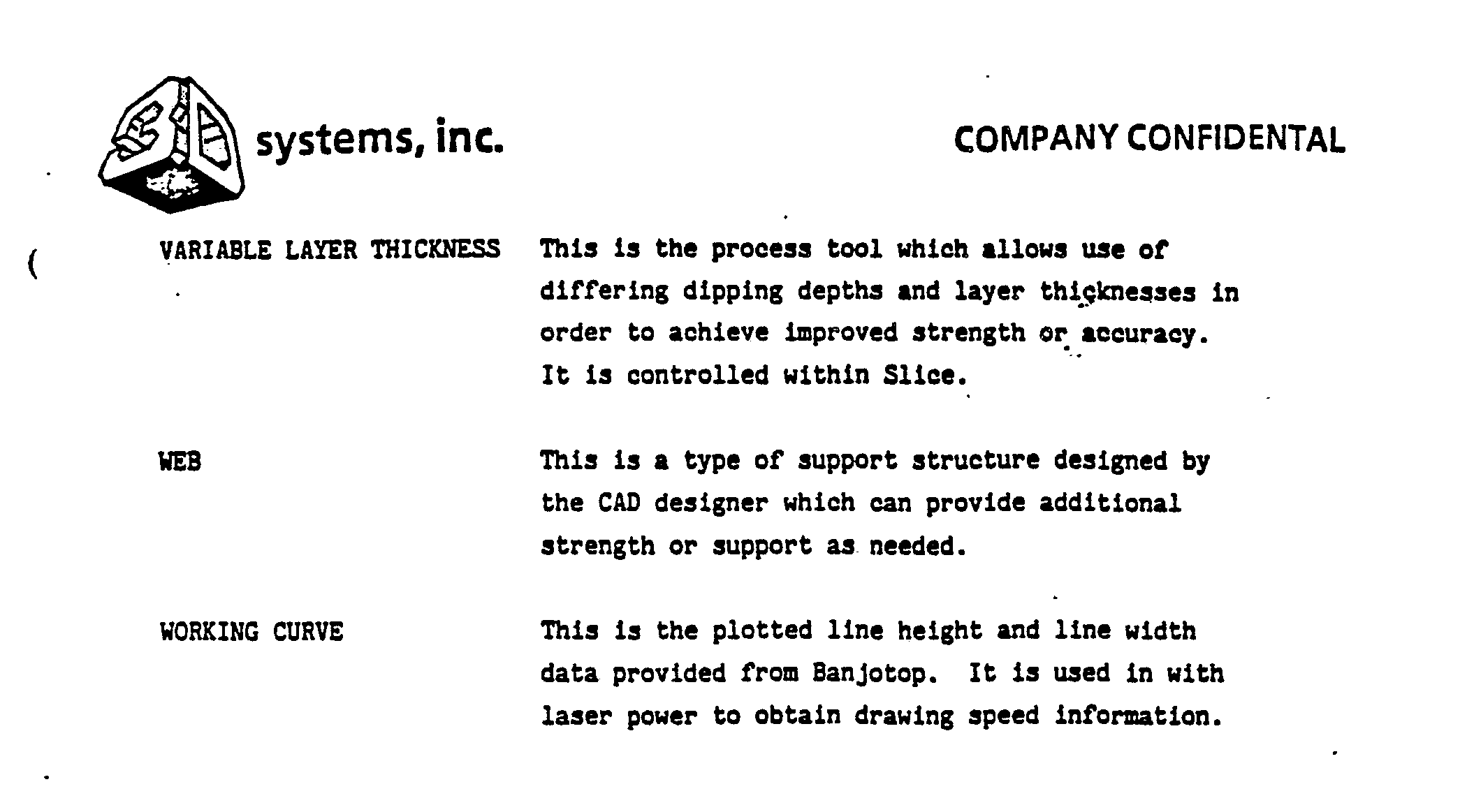 3D systems, inc.

COMPANY CONFIDENTAL

VARIABLE LAYER THICKNESS

This is the process tool which allows use of differing dipping depths and layer thicknesses in order to achieve improved strength or accuracy. It is controlled within Slice.

WEB

This is a type of support structure designed by the CAD designer which can provide additional strength or support as needed.

WORKING CURVE

This is the plotted line height and line width data provided from Banjotop. It is used in with laser power to obtain drawing speed information.